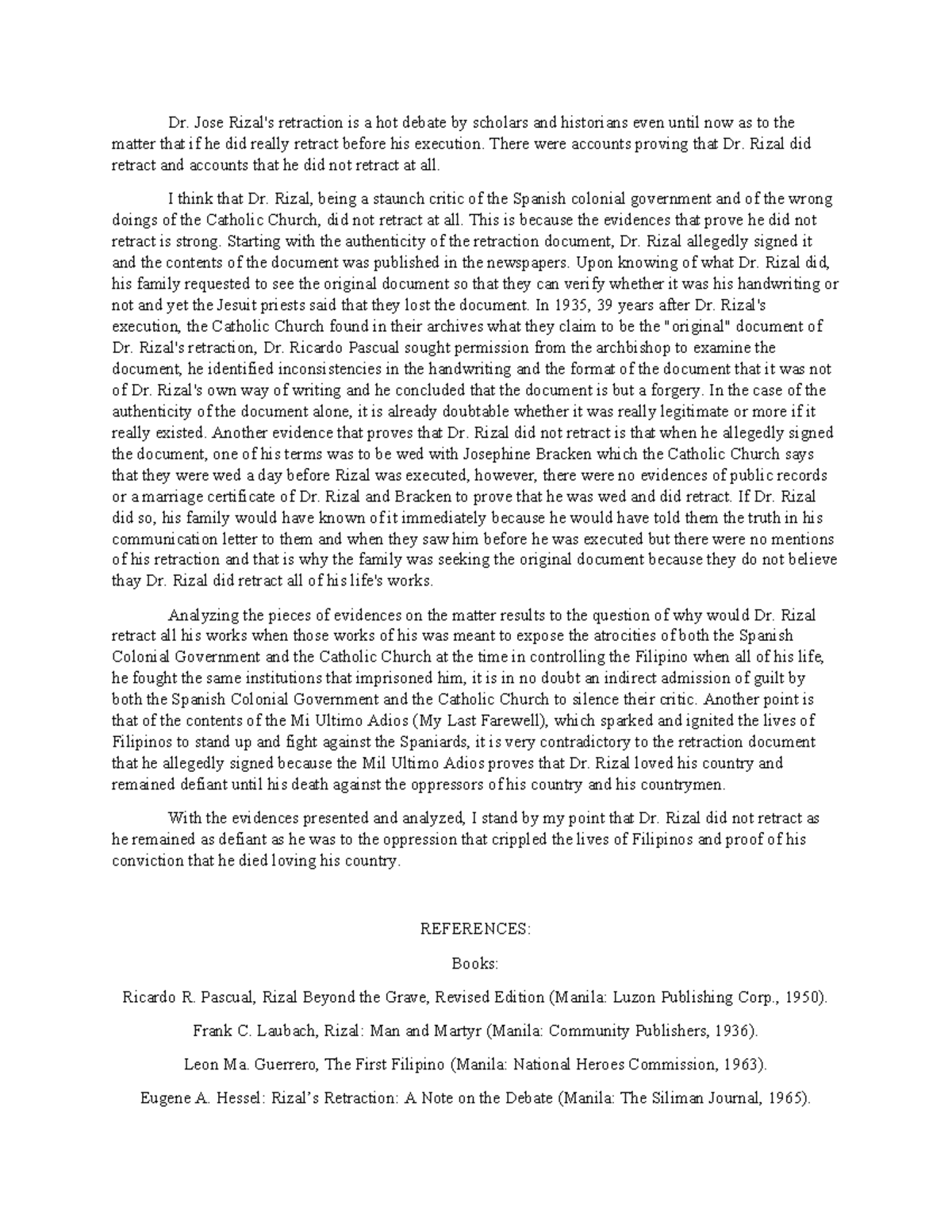 Dr. Jose Rizal's retraction is a hot debate by scholars and historians even until now as to the matter that if he did really retract before his execution. There were accounts proving that Dr. Rizal did retract and accounts that he did not retract at all.

I think that Dr. Rizal, being a staunch critic of the Spanish colonial government and of the wrong doings of the Catholic Church, did not retract at all. This is because the evidences that prove he did not retract is strong. Starting with the authenticity of the retraction document, Dr. Rizal allegedly signed it and the contents of the document was published in the newspapers. Upon knowing of what Dr. Rizal did, his family requested to see the original document so that they can verify whether it was his handwriting or not and yet the Jesuit priests said that they lost the document. In 1935, 39 years after Dr. Rizal's execution, the Catholic Church found in their archives what they claim to be the "original" document of Dr. Rizal's retraction, Dr. Ricardo Pascual sought permission from the archbishop to examine the document, he identified inconsistencies in the handwriting and the format of the document that it was not of Dr. Rizal's own way of writing and he concluded that the document is but a forgery. In the case of the authenticity of the document alone, it is already doubtable whether it was really legitimate or more if it really existed. Another evidence that proves that Dr. Rizal did not retract is that when he allegedly signed the document, one of his terms was to be wed with Josephine Bracken which the Catholic Church says that they were wed a day before Rizal was executed, however, there were no evidences of public records or a marriage certificate of Dr. Rizal and Bracken to prove that he was wed and did retract. If Dr. Rizal did so, his family would have known of it immediately because he would have told them the truth in his communication letter to them and when they saw him before he was executed but there were no mentions of his retraction and that is why the family was seeking the original document because they do not believe thay Dr. Rizal did retract all of his life's works.

Analyzing the pieces of evidences on the matter results to the question of why would Dr. Rizal retract all his works when those works of his was meant to expose the atrocities of both the Spanish Colonial Government and the Catholic Church at the time in controlling the Filipino when all of his life, he fought the same institutions that imprisoned him, it is in no doubt an indirect admission of guilt by both the Spanish Colonial Government and the Catholic Church to silence their critic. Another point is that of the contents of the Mi Ultimo Adios (My Last Farewell), which sparked and ignited the lives of Filipinos to stand up and fight against the Spaniards, it is very contradictory to the retraction document that he allegedly signed because the Mil Ultimo Adios proves that Dr. Rizal loved his country and remained defiant until his death against the oppressors of his country and his countrymen.

With the evidences presented and analyzed, I stand by my point that Dr. Rizal did not retract as he remained as defiant as he was to the oppression that crippled the lives of Filipinos and proof of his conviction that he died loving his country.

REFERENCES:

Books:

Ricardo R. Pascual, Rizal Beyond the Grave, Revised Edition (Manila: Luzon Publishing Corp., 1950).

Frank C. Laubach, Rizal: Man and Martyr (Manila: Community Publishers, 1936).

Leon Ma. Guerrero, The First Filipino (Manila: National Heroes Commission, 1963).

Eugene A. Hessel: Rizal's Retraction: A Note on the Debate (Manila: The Siliman Journal, 1965).